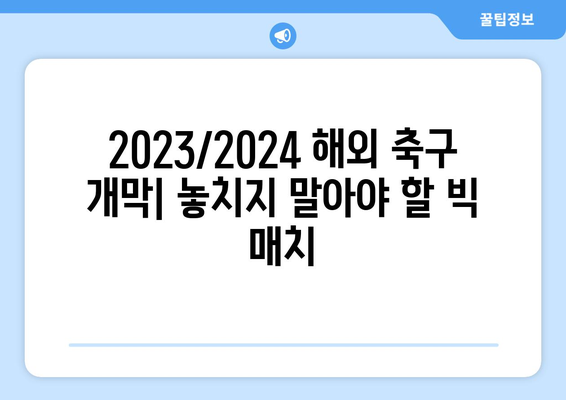 꿀팁정보

2023/2024 해외 축구 개막| 놓치지 말아야 할 빅 매치